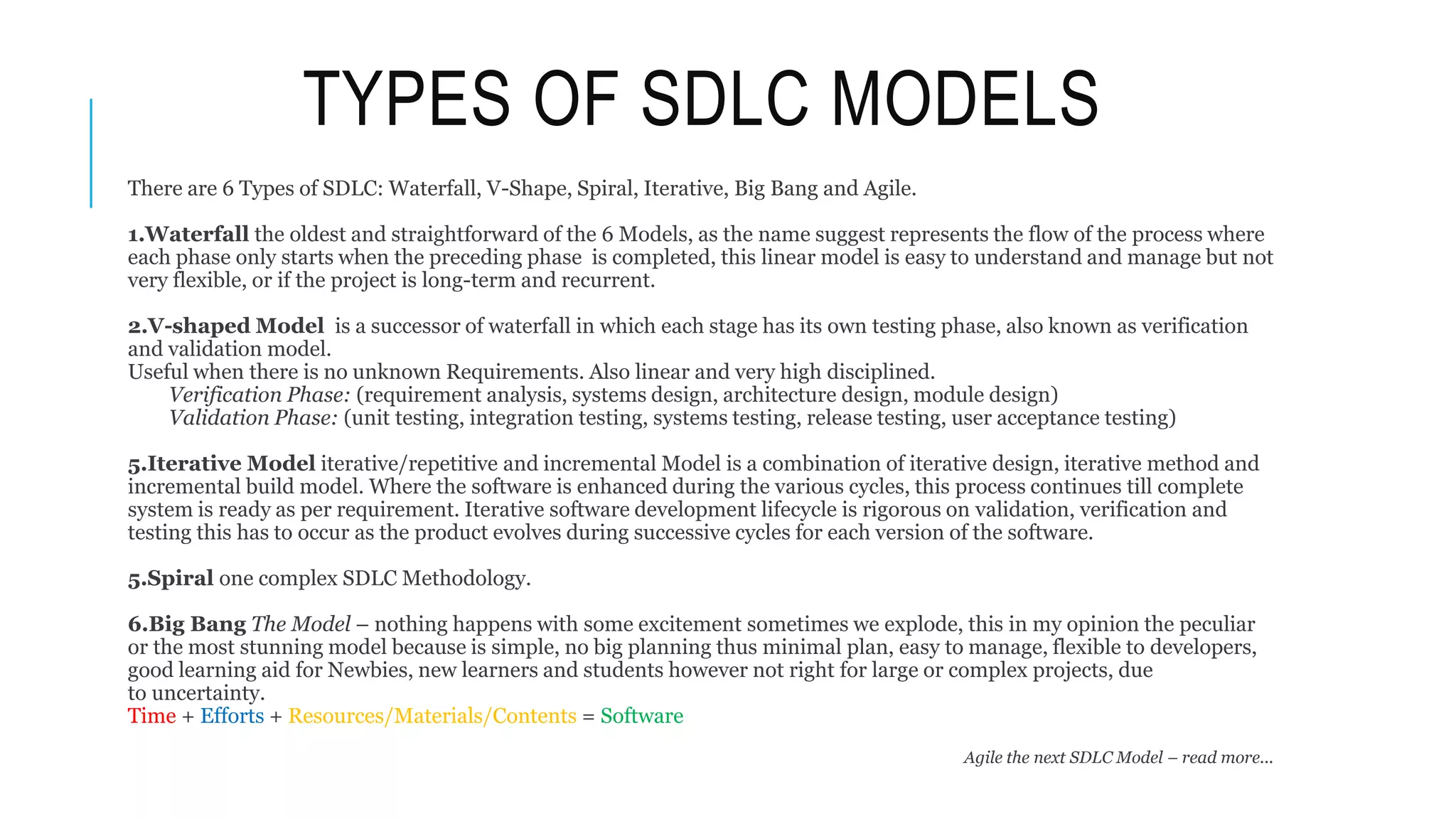 TYPES OF SDLC MODELS

There are 6 Types of SDLC: Waterfall, V-Shape, Spiral, Iterative, Big Bang and Agile.

1.Waterfall the oldest and straightforward of the 6 Models, as the name suggest represents the flow of the process where each phase only starts when the preceding phase is completed, this linear model is easy to understand and manage but not very flexible, or if the project is long-term and recurrent.

2.V-shaped Model is a successor of waterfall in which each stage has its own testing phase, also known as verification and validation model.
Useful when there is no unknown Requirements. Also linear and very high disciplined.
Verification Phase: (requirement analysis, systems design, architecture design, module design)
Validation Phase: (unit testing, integration testing, systems testing, release testing, user acceptance testing)

5.Iterative Model iterative/repetitive and incremental Model is a combination of iterative design, iterative method and incremental build model. Where the software is enhanced during the various cycles, this process continues till complete system is ready as per requirement. Iterative software development lifecycle is rigorous on validation, verification and testing this has to occur as the product evolves during successive cycles for each version of the software.

5.Spiral one complex SDLC Methodology.

6.Big Bang The Model – nothing happens with some excitement sometimes we explode, this in my opinion the peculiar or the most stunning model because is simple, no big planning thus minimal plan, easy to manage, flexible to developers, good learning aid for Newbies, new learners and students however not right for large or complex projects, due to uncertainty.
Time + Efforts + Resources/Materials/Contents = Software

Agile the next SDLC Model – read more…